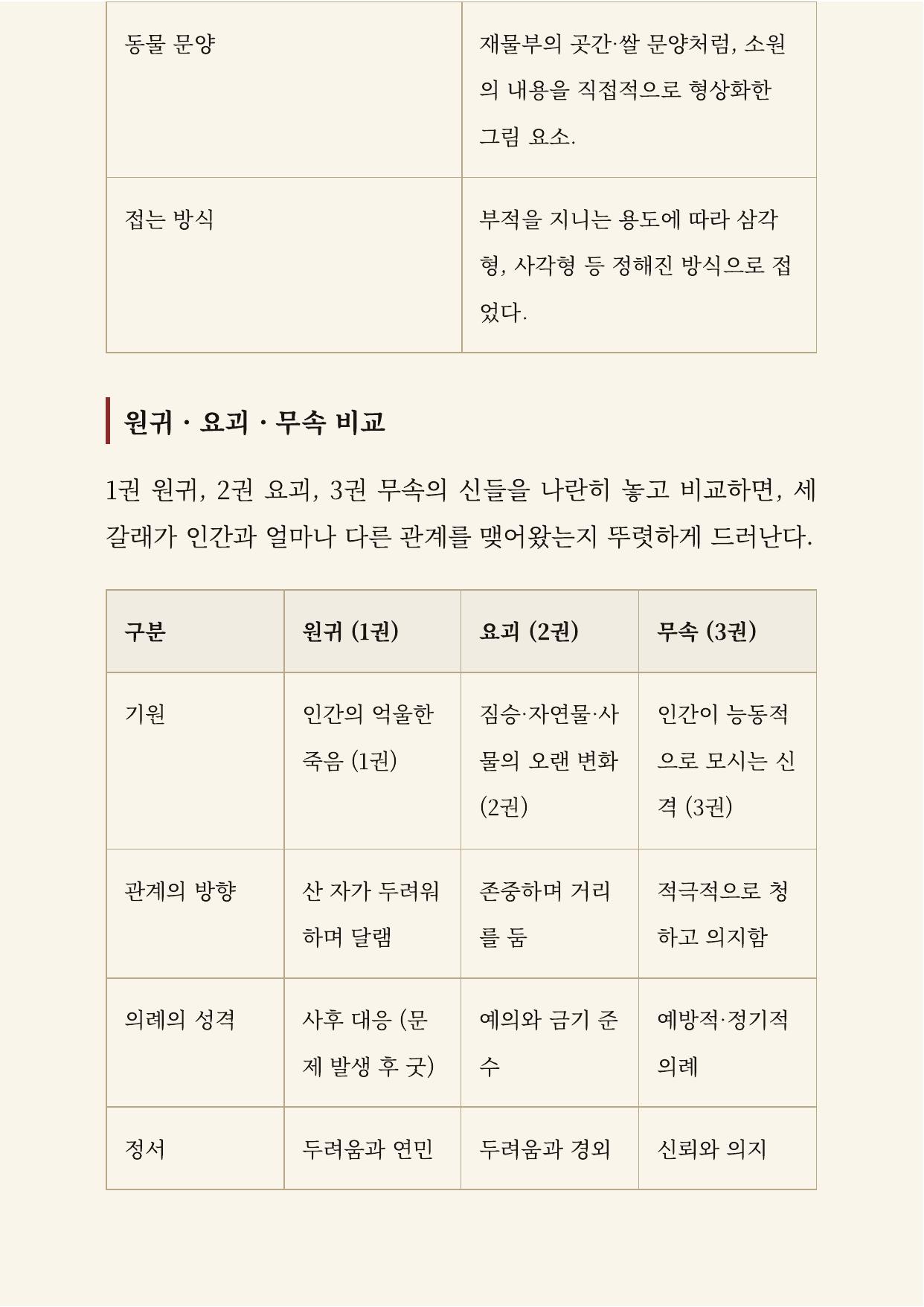 | | |
|---|---|
| 동물 문양 | 재물부의 곳간·쌀 문양처럼, 소원의 내용을 직접적으로 형상화한 그림 요소. |
| 접는 방식 | 부적을 지니는 용도에 따라 삼각형, 사각형 등 정해진 방식으로 접었다. |

원귀 · 요괴 · 무속 비교

1권 원귀, 2권 요괴, 3권 무속의 신들을 나란히 놓고 비교하면, 세 갈래가 인간과 얼마나 다른 관계를 맺어왔는지 뚜렷하게 드러난다.

| 구분 | 원귀 (1권) | 요괴 (2권) | 무속 (3권) |
|---|---|---|---|
| 기원 | 인간의 억울한 죽음 (1권) | 짐승·자연물·사물의 오랜 변화 (2권) | 인간이 능동적으로 모시는 신격 (3권) |
| 관계의 방향 | 산 자가 두려워하며 달램 | 존중하며 거리를 둠 | 적극적으로 청하고 의지함 |
| 의례의 성격 | 사후 대응 (문제 발생 후 굿) | 예의와 금기 준수 | 예방적·정기적 의례 |
| 정서 | 두려움과 연민 | 두려움과 경외 | 신뢰와 의지 |